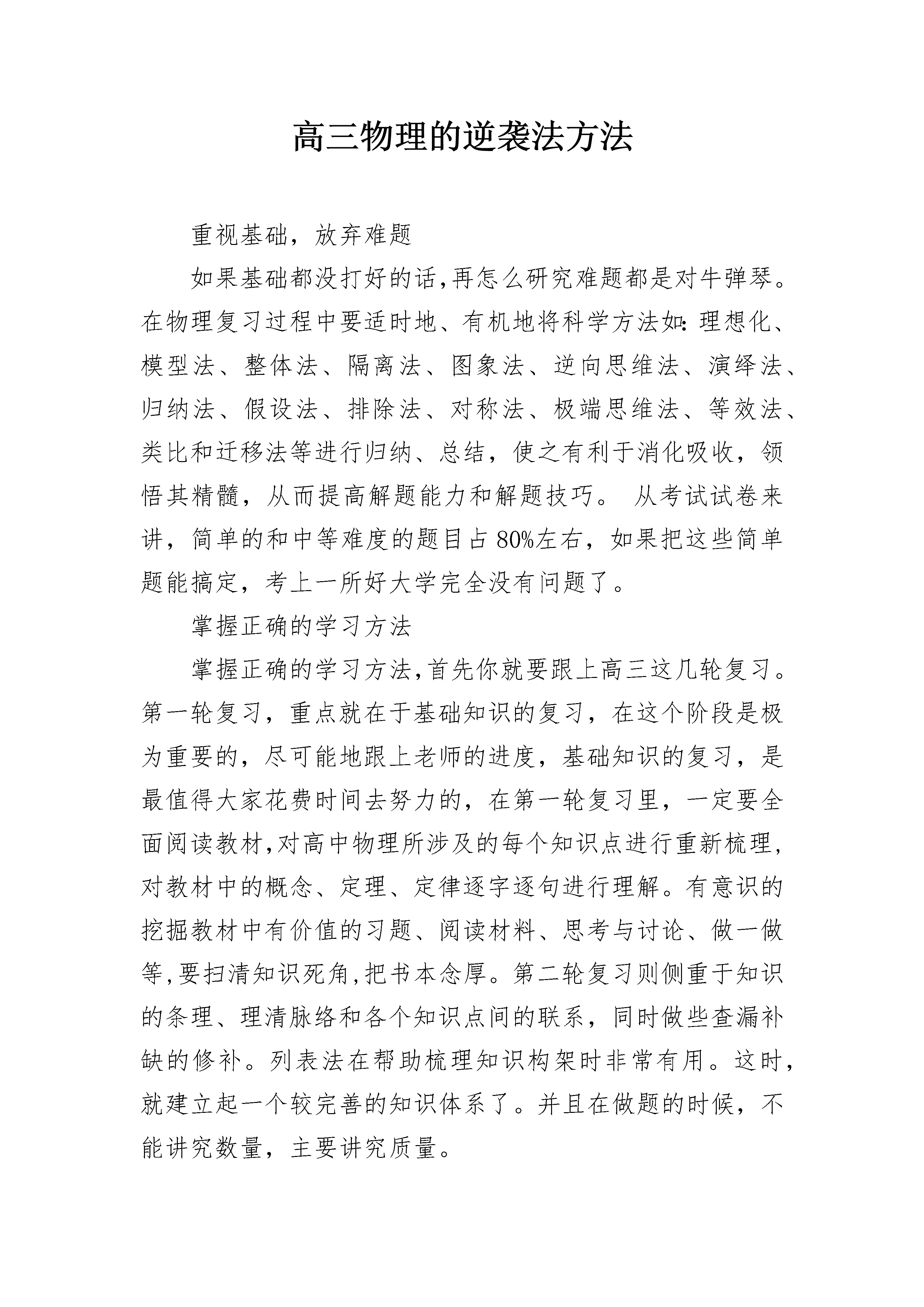 高三物理的逆袭法方法

重视基础，放弃难题

如果基础都没打好的话,再怎么研究难题都是对牛弹琴。在物理复习过程中要适时地、有机地将科学方法如:理想化、模型法、整体法、隔离法、图象法、逆向思维法、演绎法、归纳法、假设法、排除法、对称法、极端思维法、等效法、类比和迁移法等进行归纳、总结，使之有利于消化吸收，领悟其精髓，从而提高解题能力和解题技巧。 从考试试卷来讲，简单的和中等难度的题目占80%左右，如果把这些简单题能搞定，考上一所好大学完全没有问题了。

掌握正确的学习方法

掌握正确的学习方法,首先你就要跟上高三这几轮复习。第一轮复习，重点就在于基础知识的复习，在这个阶段是极为重要的，尽可能地跟上老师的进度，基础知识的复习，是最值得大家花费时间去努力的，在第一轮复习里，一定要全面阅读教材,对高中物理所涉及的每个知识点进行重新梳理,对教材中的概念、定理、定律逐字逐句进行理解。有意识的挖掘教材中有价值的习题、阅读材料、思考与讨论、做一做等,要扫清知识死角,把书本念厚。第二轮复习则侧重于知识的条理、理清脉络和各个知识点间的联系，同时做些查漏补缺的修补。列表法在帮助梳理知识构架时非常有用。这时,就建立起一个较完善的知识体系了。并且在做题的时候，不能讲究数量，主要讲究质量。